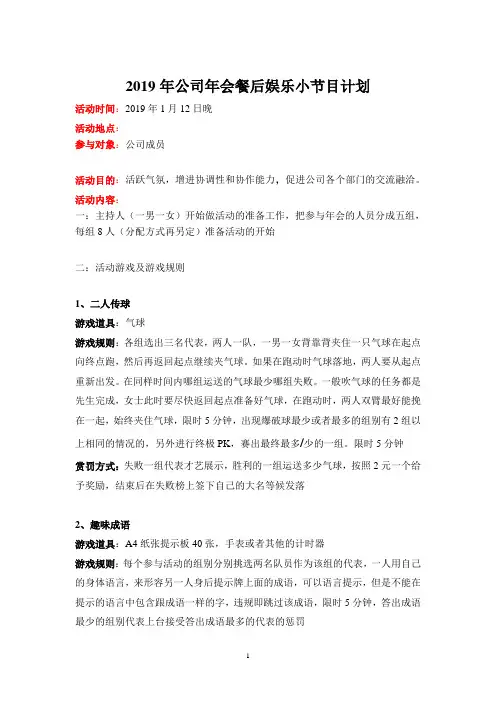 2019 年公司年会餐后娱乐小节目计划

活动时间：2019 年 1 月 12 日晚
活动地点：
参与对象：公司成员

活动目的：活跃气氛，增进协调性和协作能力，促进公司各个部门的交流融洽。
活动内容：
一：主持人（一男一女）开始做活动的准备工作，把参与年会的人员分成五组，每组 8 人（分配方式再另定）准备活动的开始

二：活动游戏及游戏规则

1、二人传球
游戏道具：气球
游戏规则：各组选出三名代表，两人一队，一男一女背靠背夹住一只气球在起点向终点跑，然后再返回起点继续夹气球。如果在跑动时气球落地，两人要从起点重新出发。在同样时间内哪组运送的气球最少哪组失败。一般吹气球的任务都是先生完成，女士此时要尽快返回起点准备好气球，在跑动时，两人双臂最好能挽在一起，始终夹住气球，限时 5 分钟，出现爆破球最少或者最多的组别有 2 组以上相同的情况的，另外进行终极 PK，赛出最终最多/少的一组。限时 5 分钟
赏罚方式：失败一组代表才艺展示，胜利的一组运送多少气球，按照 2 元一个给予奖励，结束后在失败榜上签下自己的大名等候发落

2、趣味成语
游戏道具：A4 纸张提示板 40 张，手表或者其他的计时器
游戏规则：每个参与活动的组别分别挑选两名队员作为该组的代表，一人用自己的身体语言，来形容另一人身后提示牌上面的成语，可以语言提示，但是不能在提示的语言中包含跟成语一样的字，违规即跳过该成语，限时 5 分钟，答出成语最少的组别代表上台接受答出成语最多的代表的惩罚

1